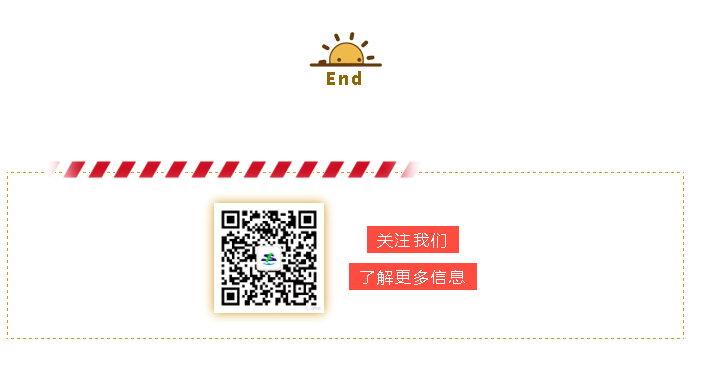 End

关注我们

了解更多信息